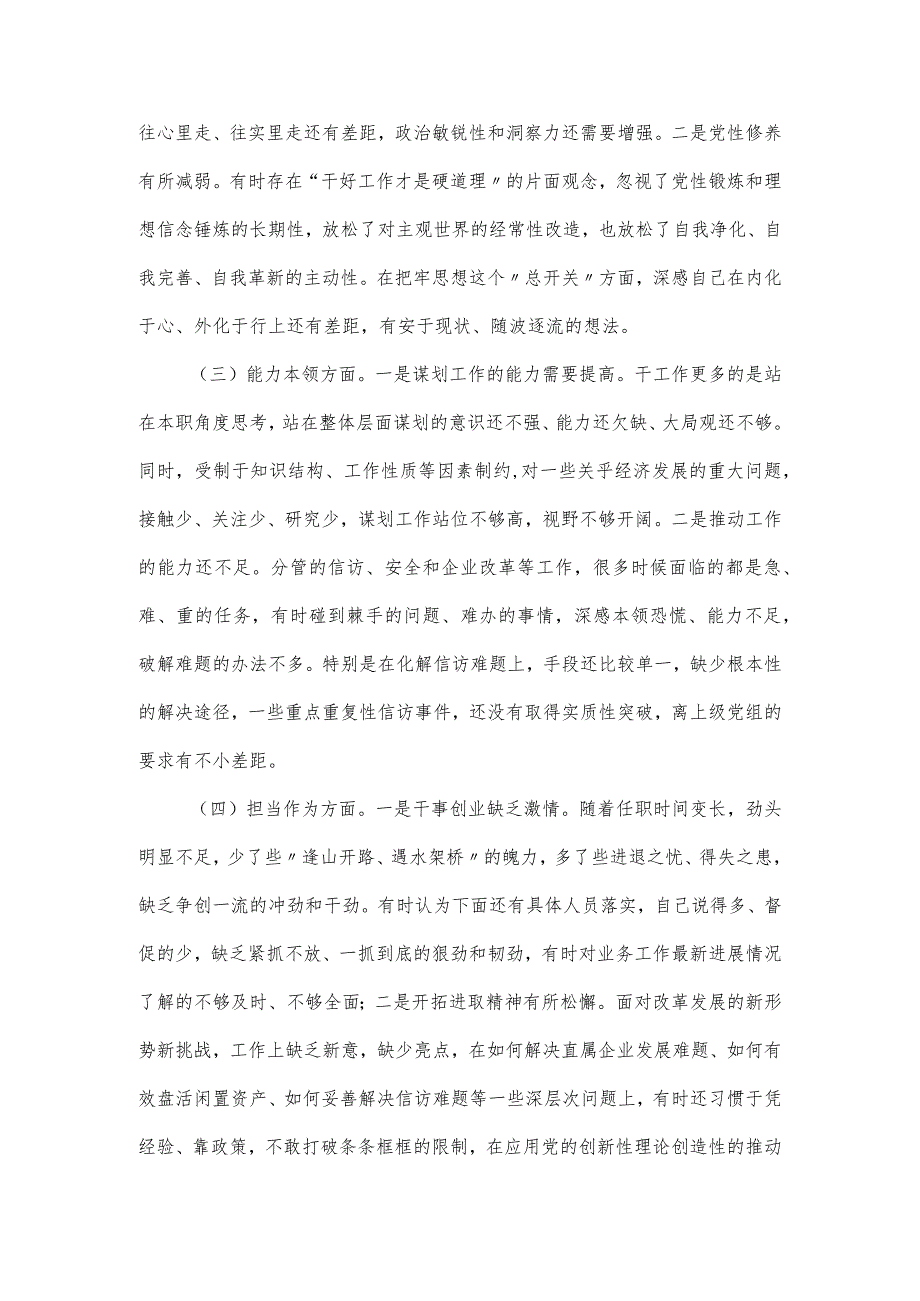 往心里走、往实里走还有差距，政治敏锐性和洞察力还需要增强。二是党性修养有所减弱。有时存在“干好工作才是硬道理〃的片面观念，忽视了党性锻炼和理想信念锤炼的长期性，放松了对主观世界的经常性改造，也放松了自我净化、自我完善、自我革新的主动性。在把牢思想这个〃总开关〃方面，深感自己在内化于心、外化于行上还有差距，有安于现状、随波逐流的想法。

（三）能力本领方面。一是谋划工作的能力需要提高。干工作更多的是站在本职角度思考，站在整体层面谋划的意识还不强、能力还欠缺、大局观还不够。同时，受制于知识结构、工作性质等因素制约，对一些关乎经济发展的重大问题，接触少、关注少、研究少，谋划工作站位不够高，视野不够开阔。二是推动工作的能力还不足。分管的信访、安全和企业改革等工作，很多时候面临的都是急、难、重的任务，有时碰到棘手的问题、难办的事情，深感本领恐慌、能力不足，破解难题的办法不多。特别是在化解信访难题上，手段还比较单一，缺少根本性的解决途径，一些重点重复性信访事件，还没有取得实质性突破，离上级党组的要求有不小差距。

（四）担当作为方面。一是干事创业缺乏激情。随着任职时间变长，劲头明显不足，少了些〃逢山开路、遇水架桥〃的魄力，多了些进退之忧、得失之患，缺乏争创一流的冲劲和干劲。有时认为下面还有具体人员落实，自己说得多、督促的少，缺乏紧抓不放、一抓到底的狠劲和韧劲，有时对业务工作最新进展情况了解的不够及时、不够全面；二是开拓进取精神有所松懈。面对改革发展的新形势新挑战，工作上缺乏新意，缺少亮点，在如何解决直属企业发展难题、如何有效盘活闲置资产、如何妥善解决信访难题等一些深层次问题上，有时还习惯于凭经验、靠政策，不敢打破条条框框的限制，在应用党的创新性理论创造性的推动